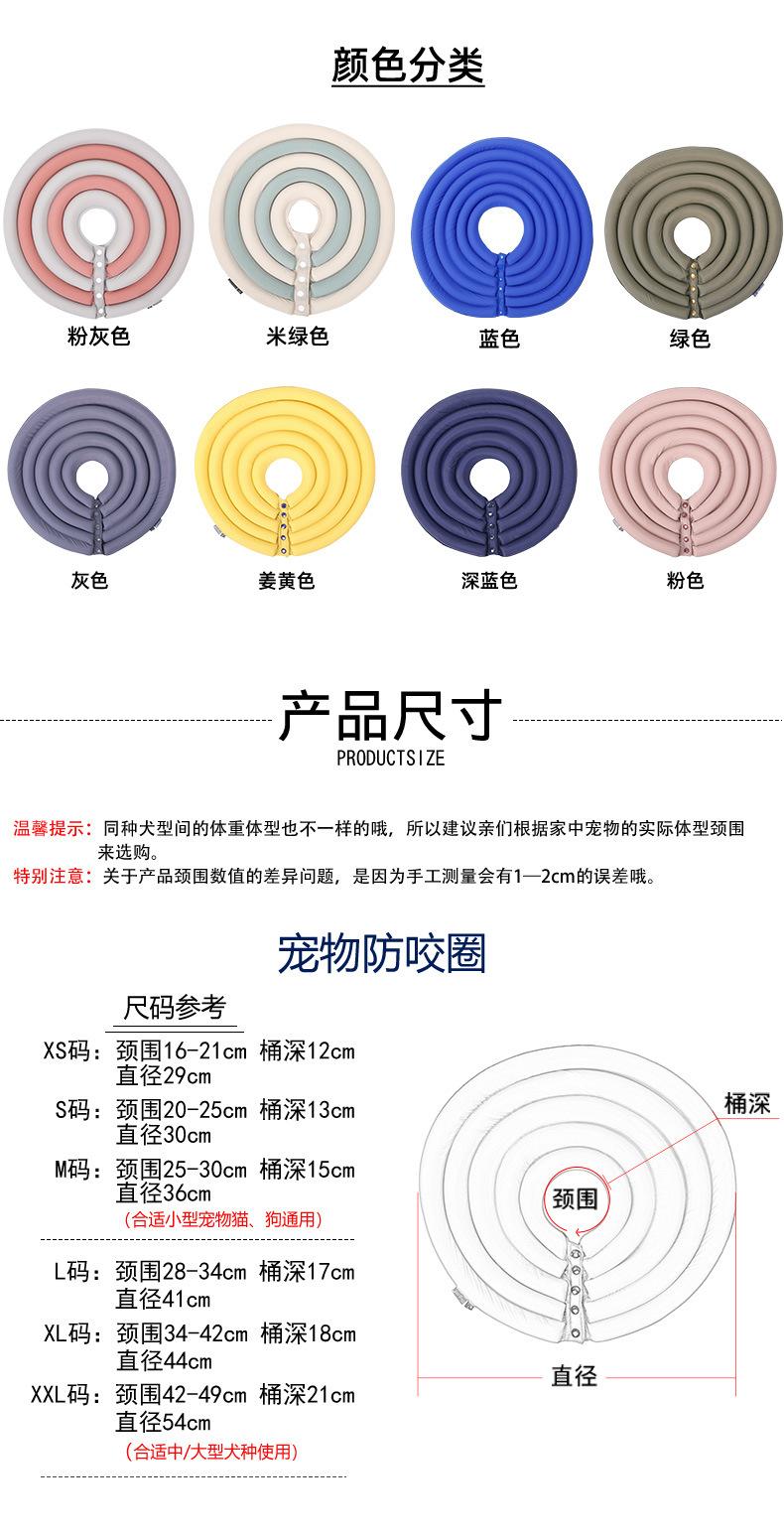 颜色分类

粉灰色
米绿色
蓝色
绿色

灰色
姜黄色
深蓝色
粉色

产品尺寸
PRODUCTSIZE

温馨提示：同种犬型间的体重体型也不一样的哦，所以建议亲们根据家中宠物的实际体型颈围来选购。
特别注意：关于产品颈围数值的差异问题，是因为手工测量会有1—2cm的误差哦。

宠物防咬圈

尺码参考
XS码：颈围16-21cm 桶深12cm 直径29cm
S码：颈围20-25cm 桶深13cm 直径30cm
M码：颈围25-30cm 桶深15cm 直径36cm
（合适小型宠物猫、狗通用）
L码：颈围28-34cm 桶深17cm 直径41cm
XL码：颈围34-42cm 桶深18cm 直径44cm
XXL码：颈围42-49cm 桶深21cm 直径54cm
（合适中/大型犬种使用）

桶深
颈围
直径